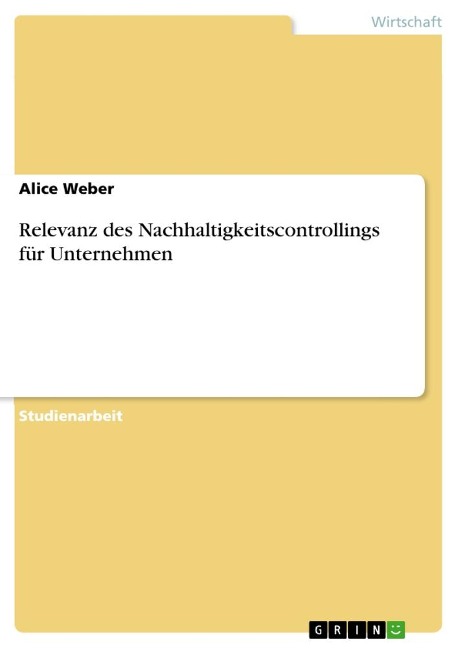 Wirtschaft

Alice Weber

Relevanz des Nachhaltigkeitscontrollings für Unternehmen

Studienarbeit

GRIN